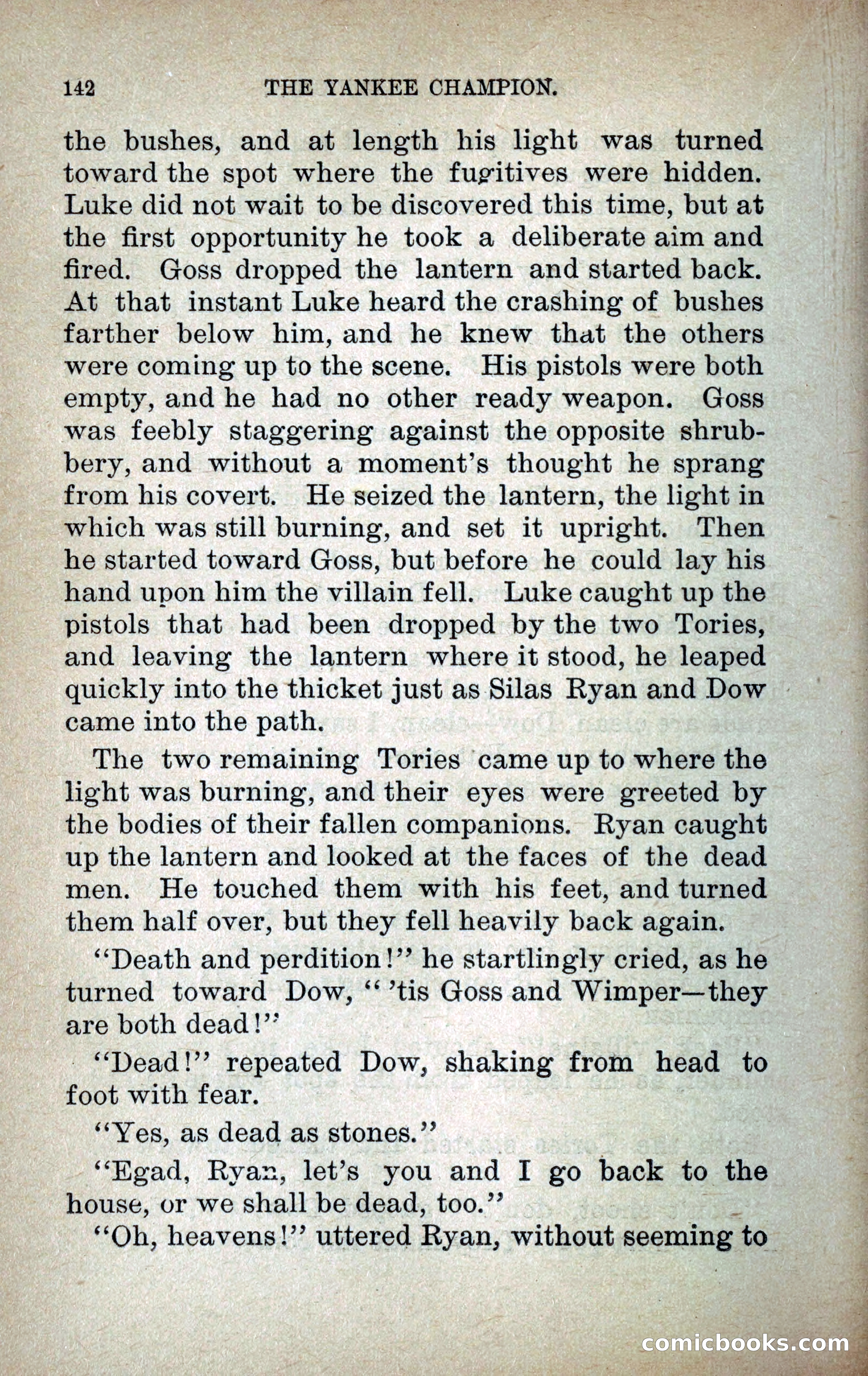 142 THE YANKEE CHAMPION.

the bushes, and at length his light was turned toward the spot where the fugitives were hidden. Luke did not wait to be discovered this time, but at the first opportunity he took a deliberate aim and fired. Goss dropped the lantern and started back. At that instant Luke heard the crashing of bushes farther below him, and he knew that the others were coming up to the scene. His pistols were both empty, and he had no other ready weapon. Goss was feebly staggering against the opposite shrubbery, and without a moment's thought he sprang from his covert. He seized the lantern, the light in which was still burning, and set it upright. Then he started toward Goss, but before he could lay his hand upon him the villain fell. Luke caught up the pistols that had been dropped by the two Tories, and leaving the lantern where it stood, he leaped quickly into the thicket just as Silas Ryan and Dow came into the path.

The two remaining Tories came up to where the light was burning, and their eyes were greeted by the bodies of their fallen companions. Ryan caught up the lantern and looked at the faces of the dead men. He touched them with his feet, and turned them half over, but they fell heavily back again.

"Death and perdition!" he startlingly cried, as he turned toward Dow, " 'tis Goss and Wimper—they are both dead!"

"Dead!" repeated Dow, shaking from head to foot with fear.

"Yes, as dead as stones."

"Egad, Ryan, let's you and I go back to the house, or we shall be dead, too."

"Oh, heavens!" uttered Ryan, without seeming to

comicbooks.com